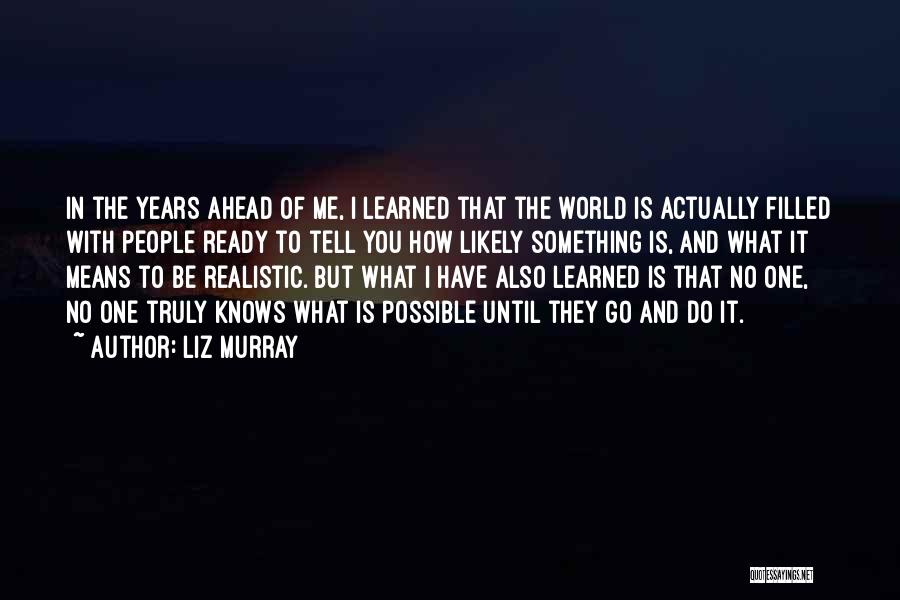 IN THE YEARS AHEAD OF ME, I LEARNED THAT THE WORLD IS ACTUALLY FILLED WITH PEOPLE READY TO TELL YOU HOW LIKELY SOMETHING IS, AND WHAT IT MEANS TO BE REALISTIC. BUT WHAT I HAVE ALSO LEARNED IS THAT NO ONE, NO ONE TRULY KNOWS WHAT IS POSSIBLE UNTIL THEY GO AND DO IT.
~ AUTHOR: LIZ MURRAY

QUOTESSAYINGS.NET